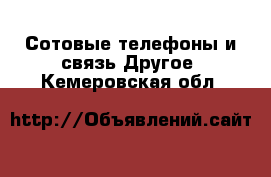 Сотовые телефоны и связь Другое Кемеровская обл

http://Объявлений.сайт